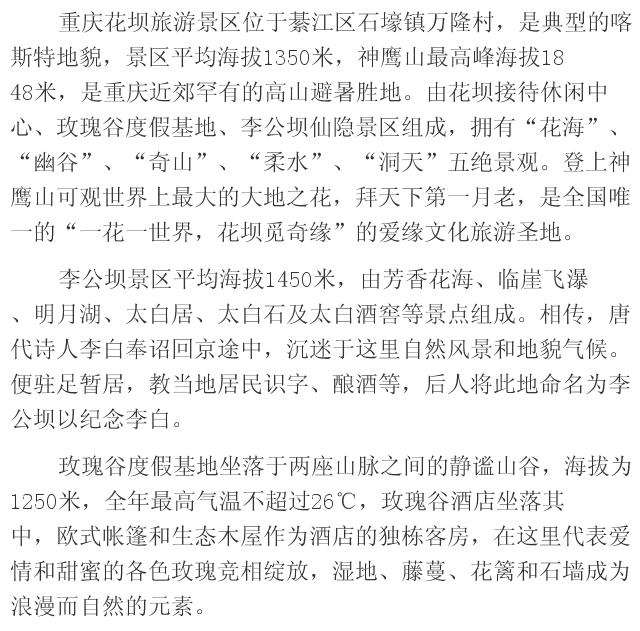 重庆花坝旅游景区位于綦江区石壕镇万隆村，是典型的喀斯特地貌，景区平均海拔1350米，神鹰山最高峰海拔1848米，是重庆近郊罕有的高山避暑胜地。由花坝接待休闲中心、玫瑰谷度假基地、李公坝仙隐景区组成，拥有“花海”、“幽谷”、“奇山”、“柔水”、“洞天”五绝景观。登上神鹰山可观世界上最大的大地之花，拜天下第一月老，是全国唯一的“一花一世界，花坝觅奇缘”的爱缘文化旅游圣地。

李公坝景区平均海拔1450米，由芳香花海、临崖飞瀑、明月湖、太白居、太白石及太白酒窖等景点组成。相传，唐代诗人李白奉诏回京途中，沉迷于这里自然风景和地貌气候。便驻足暂居，教当地居民识字、酿酒等，后人将此地命名为李公坝以纪念李白。

玫瑰谷度假基地坐落于两座山脉之间的静谧山谷，海拔为1250米，全年最高气温不超过26℃，玫瑰谷酒店坐落其中，欧式帐篷和生态木屋作为酒店的独栋客房，在这里代表爱情和甜蜜的各色玫瑰竞相绽放，湿地、藤蔓、花篱和石墙成为浪漫而自然的元素。